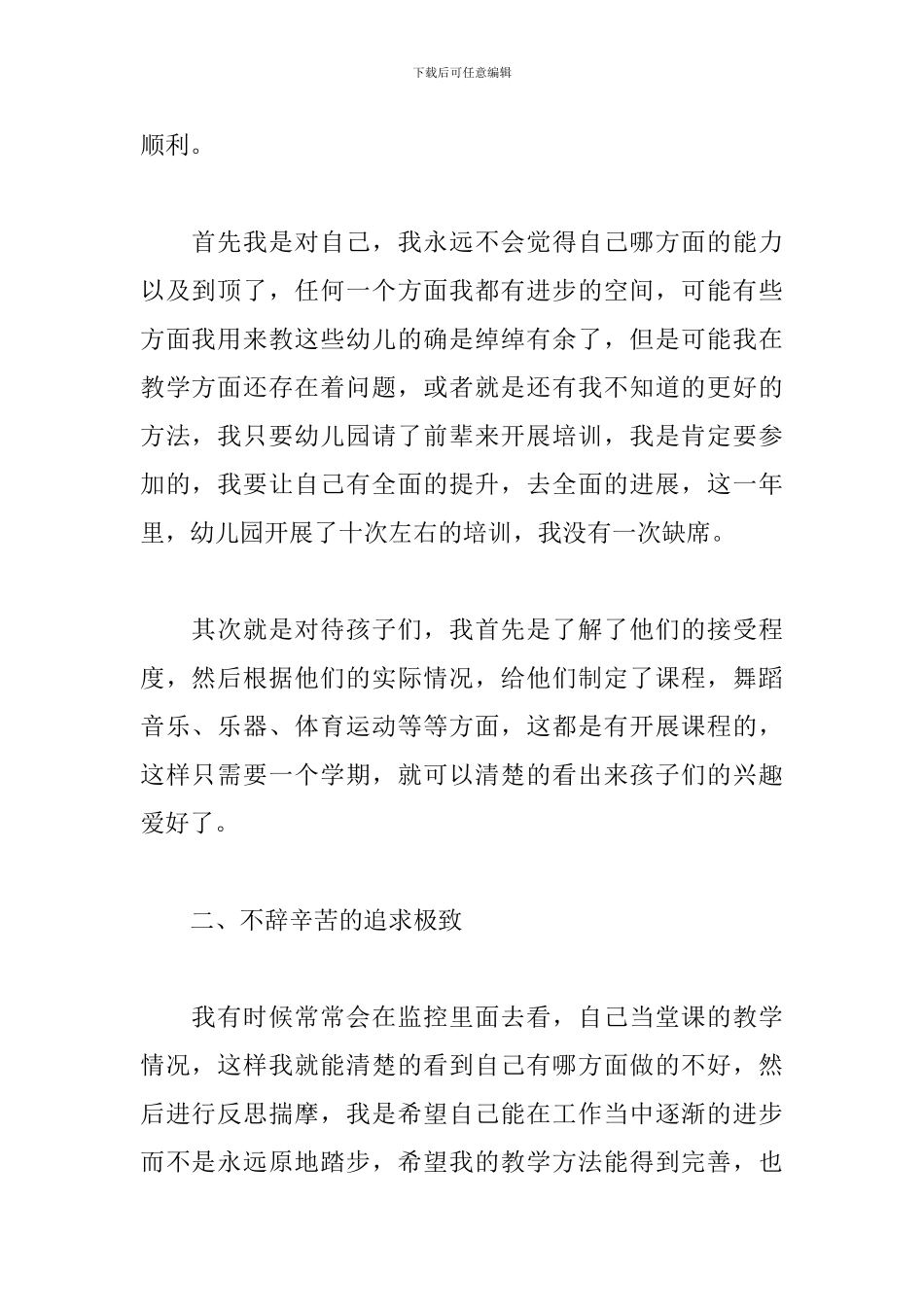 下载后可任意编辑

顺利。

首先我是对自己，我永远不会觉得自己哪方面的能力以及到顶了，任何一个方面我都有进步的空间，可能有些方面我用来教这些幼儿的确是绰绰有余了，但是可能我在教学方面还存在着问题，或者就是还有我不知道的更好的方法，我只要幼儿园请了前辈来开展培训，我是肯定要参加的，我要让自己有全面的提升，去全面的进展，这一年里，幼儿园开展了十次左右的培训，我没有一次缺席。

其次就是对待孩子们，我首先是了解了他们的接受程度，然后根据他们的实际情况，给他们制定了课程，舞蹈音乐、乐器、体育运动等等方面，这都是有开展课程的，这样只需要一个学期，就可以清楚的看出来孩子们的兴趣爱好了。

二、不辞辛苦的追求极致

我有时候常常会在监控里面去看，自己当堂课的教学情况，这样我就能清楚的看到自己有哪方面做的不好，然后进行反思揣摩，我是希望自己能在工作当中逐渐的进步而不是永远原地踏步，希望我的教学方法能得到完善，也